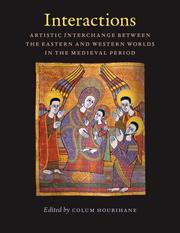 Interactions

ARTISTIC INTERCHANGE BETWEEN THE EASTERN AND WESTERN WORLDS IN THE MEDIEVAL PERIOD

Edited by COLUM HOURIHANE